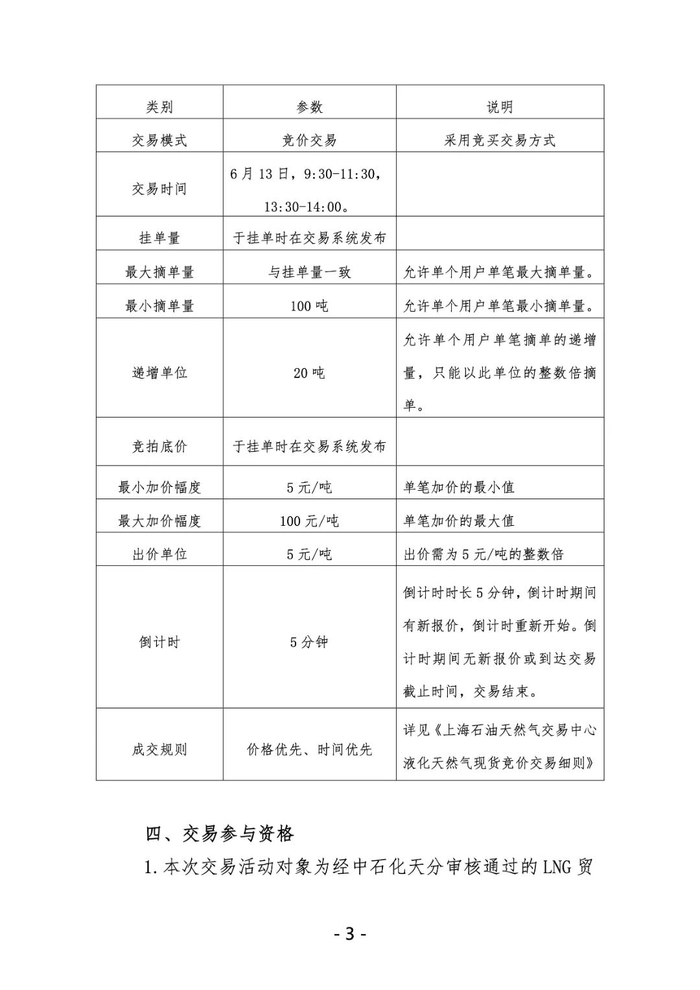 | 类别 | 参数 | 说明 |
|---|---|---|
| 交易模式 | 竞价交易 | 采用竞买交易方式 |
| 交易时间 | 6月13日，9:30-11:30，13:30-14:00。 | |
| 挂单量 | 于挂单时在交易系统发布 | |
| 最大摘单量 | 与挂单量一致 | 允许单个用户单笔最大摘单量。 |
| 最小摘单量 | 100吨 | 允许单个用户单笔最小摘单量。 |
| 递增单位 | 20吨 | 允许单个用户单笔摘单的递增量，只能以此单位的整数倍摘单。 |
| 竞拍底价 | 于挂单时在交易系统发布 | |
| 最小加价幅度 | 5元/吨 | 单笔加价的最小值 |
| 最大加价幅度 | 100元/吨 | 单笔加价的最大值 |
| 出价单位 | 5元/吨 | 出价需为5元/吨的整数倍 |
| 倒计时 | 5分钟 | 倒计时时长5分钟，倒计时期间有新报价，倒计时重新开始。倒计时期间无新报价或到达交易截止时间，交易结束。 |
| 成交规则 | 价格优先、时间优先 | 详见《上海石油天然气交易中心液化天然气现货竞价交易细则》 |

四、交易参与资格

1.本次交易活动对象为经中石化天分审核通过的LNG贸

- 3 -